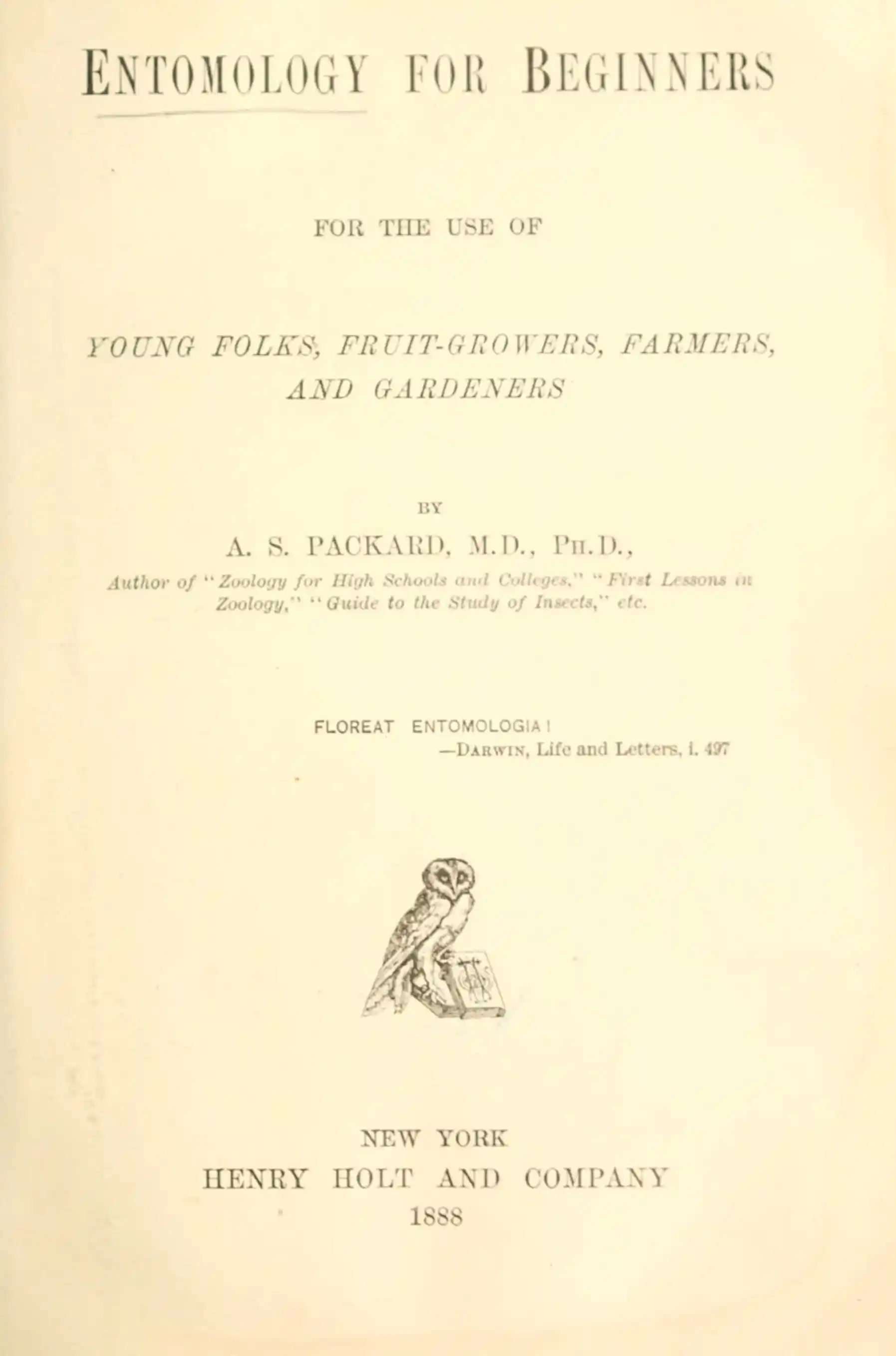 ENTOMOLOGY FOR BEGINNERS

FOR THE USE OF

YOUNG FOLKS, FRUIT-GROWERS, FARMERS, AND GARDENERS

BY

A. S. PACKARD, M.D., PH.D.,

Author of "Zoology for High Schools and Colleges," "First Lessons in Zoology," "Guide to the Study of Insects," etc.

FLOREAT ENTOMOLOGIA!
—DARWIN, Life and Letters, i. 497

NEW YORK
HENRY HOLT AND COMPANY
1888